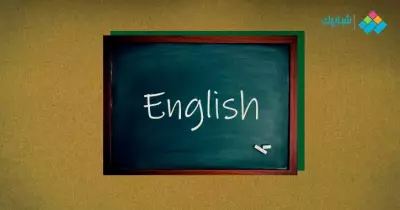 شبابيك

English